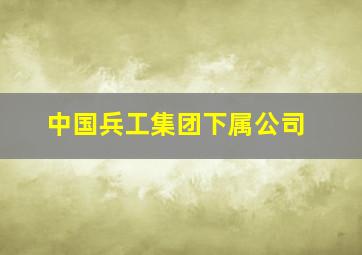 中国兵工集团下属公司